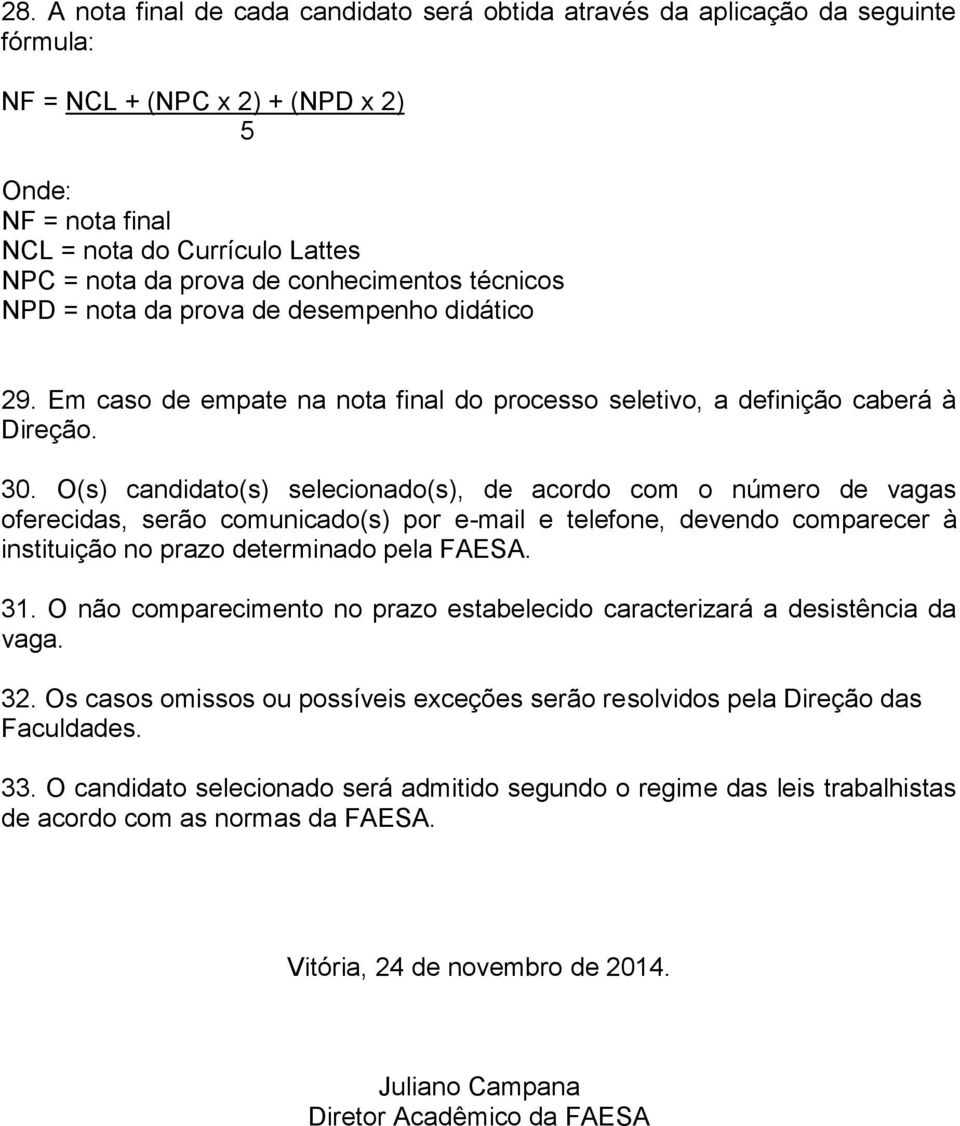 28. A nota final de cada candidato será obtida através da aplicação da seguinte fórmula:

$NF = \frac{NCL + (NPC \times 2) + (NPD \times 2)}{5}$

Onde:
NF = nota final
NCL = nota do Currículo Lattes
NPC = nota da prova de conhecimentos técnicos
NPD = nota da prova de desempenho didático

29. Em caso de empate na nota final do processo seletivo, a definição caberá à Direção.

30. O(s) candidato(s) selecionado(s), de acordo com o número de vagas oferecidas, serão comunicado(s) por e-mail e telefone, devendo comparecer à instituição no prazo determinado pela FAESA.

31. O não comparecimento no prazo estabelecido caracterizará a desistência da vaga.

32. Os casos omissos ou possíveis exceções serão resolvidos pela Direção das Faculdades.

33. O candidato selecionado será admitido segundo o regime das leis trabalhistas de acordo com as normas da FAESA.

Vitória, 24 de novembro de 2014.

Juliano Campana
Diretor Acadêmico da FAESA